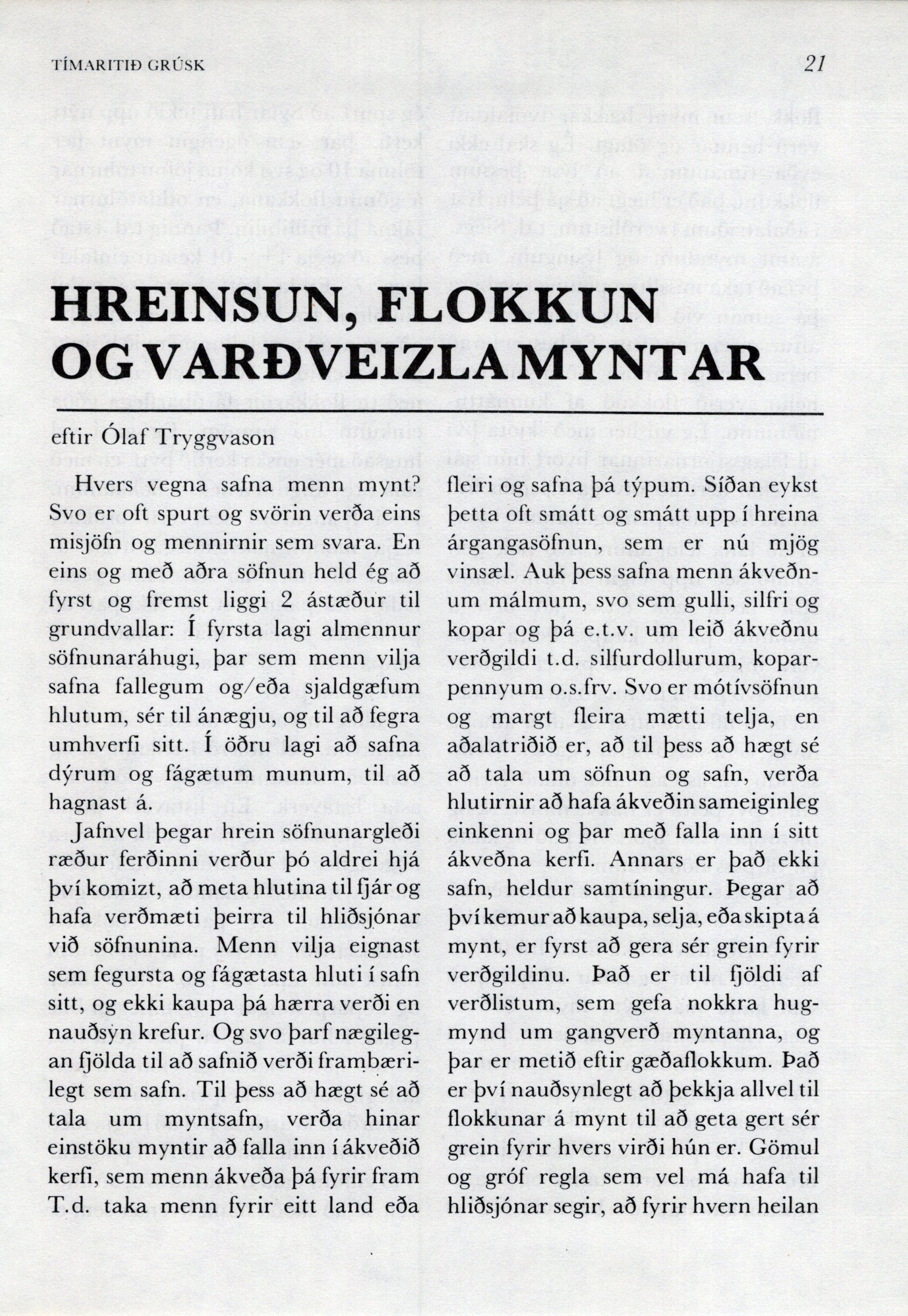 TÍMARITIÐ GRÚSK

21

HREINSUN, FLOKKUN OG VARÐVEIZLA MYNTAR

eftir Ólaf Tryggvason

Hvers vegna safna menn mynt? Svo er oft spurt og svörin verða eins misjöfn og mennirnir sem svara. En eins og með aðra söfnun held ég að fyrst og fremst liggi 2 ástæður til grundvallar: Í fyrsta lagi almennur söfnunaráhugi, þar sem menn vilja safna fallegum og/eða sjaldgæfum hlutum, sér til ánægju, og til að fegra umhverfi sitt. Í öðru lagi að safna dýrum og fágætum munum, til að hagnast á.

Jafnvel þegar hrein söfnunargleði ræður ferðinni verður þó aldrei hjá því komizt, að meta hlutina til fjár og hafa verðmæti þeirra til hliðsjónar við söfnunina. Menn vilja eignast sem fegursta og fágætasta hluti í safn sitt, og ekki kaupa þá hærra verði en nauðsyn krefur. Og svo þarf nægilegan fjölda til að safnið verði frambærilegt sem safn. Til þess að hægt sé að tala um myntsafn, verða hinar einstöku myntir að falla inn í ákveðið kerfi, sem menn ákveða þá fyrir fram T.d. taka menn fyrir eitt land eða fleiri og safna þá týpum. Síðan eykst þetta oft smátt og smátt upp í hreina árgangasöfnun, sem er nú mjög vinsæl. Auk þess safna menn ákveðnum málmum, svo sem gulli, silfri og kopar og þá e.t.v. um leið ákveðnu verðgildi t.d. silfurdollurum, koparpennyum o.s.frv. Svo er mótívsöfnun og margt fleira mætti telja, en aðalatriðið er, að til þess að hægt sé að tala um söfnun og safn, verða hlutirnir að hafa ákveðin sameiginleg einkenni og þar með falla inn í sitt ákveðna kerfi. Annars er það ekki safn, heldur samtíningur. Þegar að því kemur að kaupa, selja, eða skipta á mynt, er fyrst að gera sér grein fyrir verðgildinu. Það er til fjöldi af verðlistum, sem gefa nokkra hugmynd um gangverð myntanna, og þar er metið eftir gæðaflokkum. Það er því nauðsynlegt að þekkja allvel til flokkunar á mynt til að geta gert sér grein fyrir hvers virði hún er. Gömul og gróf regla sem vel má hafa til hliðsjónar segir, að fyrir hvern heilan